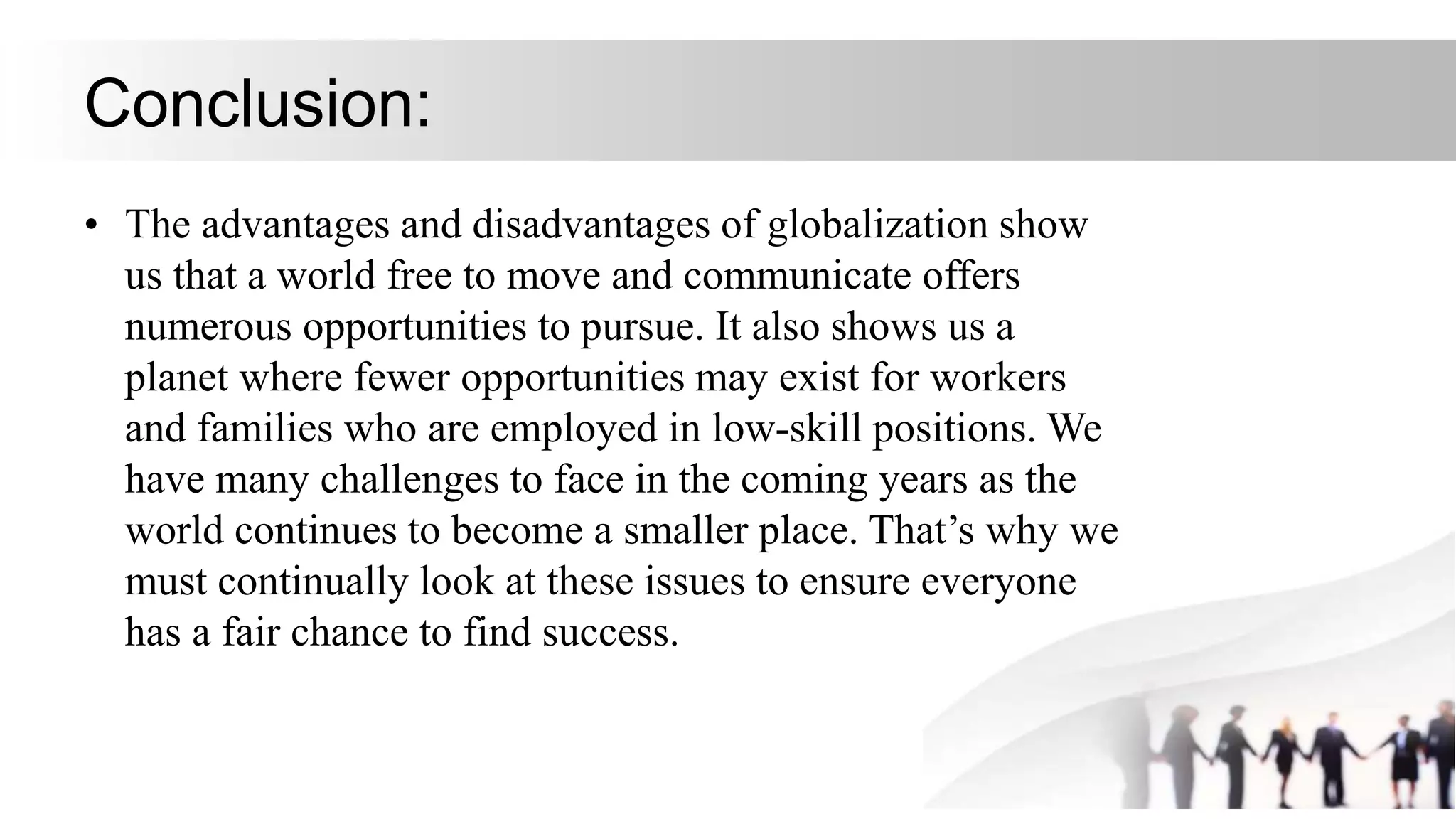 Conclusion:

• The advantages and disadvantages of globalization show us that a world free to move and communicate offers numerous opportunities to pursue. It also shows us a planet where fewer opportunities may exist for workers and families who are employed in low-skill positions. We have many challenges to face in the coming years as the world continues to become a smaller place. That’s why we must continually look at these issues to ensure everyone has a fair chance to find success.